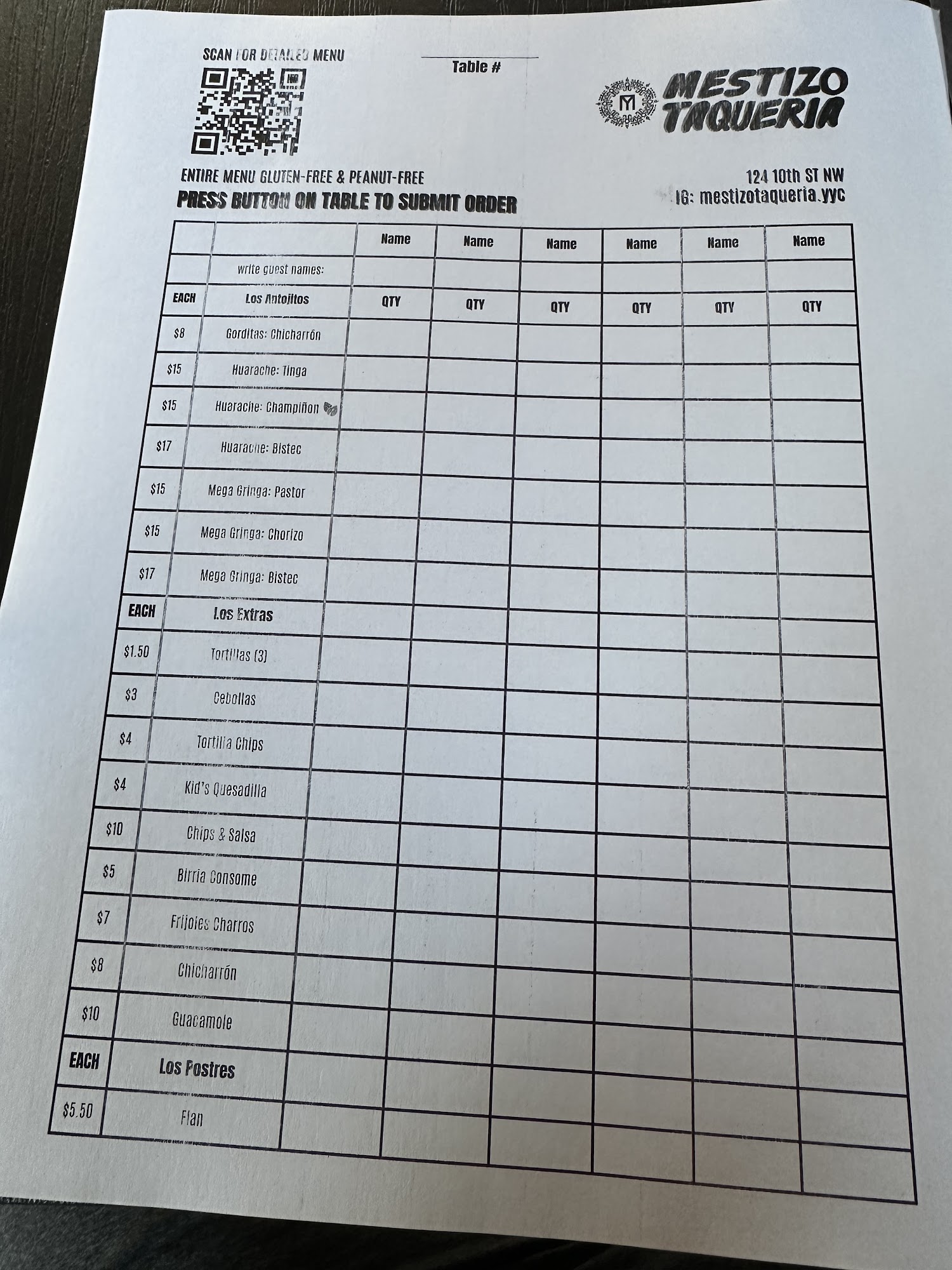 SCAN FOR DETAILED MENU

Table #

MESTIZO TAQUERIA

ENTIRE MENU GLUTEN-FREE & PEANUT-FREE
PRESS BUTTON ON TABLE TO SUBMIT ORDER

124 10th ST NW
IG: mestizotaqueria.yyc

| | | Name | Name | Name | Name | Name | Name |
|---|---|---|---|---|---|---|---|
| | write guest names: | | | | | | |
| EACH | Los Antojitos | QTY | QTY | QTY | QTY | QTY | QTY |
| $8 | Gorditas: Chicharrón | | | | | | |
| $15 | Huarache: Tinga | | | | | | |
| $15 | Huarache: Champiñon | | | | | | |
| $17 | Huarache: Bistec | | | | | | |
| $15 | Mega Gringa: Pastor | | | | | | |
| $15 | Mega Gringa: Chorizo | | | | | | |
| $17 | Mega Gringa: Bistec | | | | | | |
| EACH | Los Extras | | | | | | |
| $1.50 | Tortillas (3) | | | | | | |
| $3 | Cebollas | | | | | | |
| $4 | Tortilla Chips | | | | | | |
| $4 | Kid's Quesadilla | | | | | | |
| $10 | Chips & Salsa | | | | | | |
| $5 | Birria Consome | | | | | | |
| $7 | Frijoles Charros | | | | | | |
| $8 | Chicharrón | | | | | | |
| $10 | Guacamole | | | | | | |
| EACH | Los Postres | | | | | | |
| $5.50 | Flan | | | | | | |